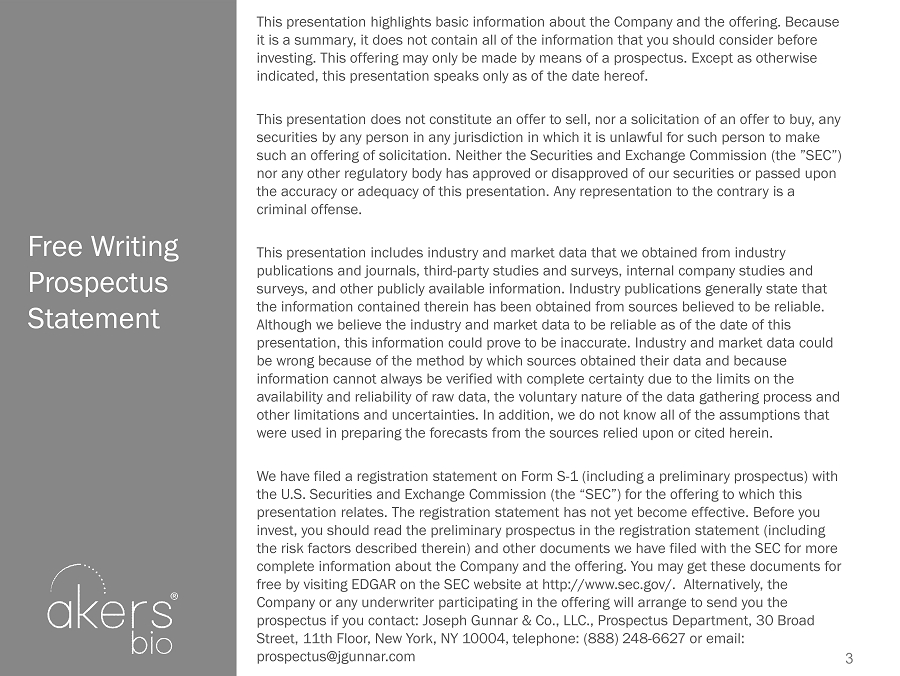 Free Writing Prospectus Statement

akers® bio

This presentation highlights basic information about the Company and the offering. Because it is a summary, it does not contain all of the information that you should consider before investing. This offering may only be made by means of a prospectus. Except as otherwise indicated, this presentation speaks only as of the date hereof.

This presentation does not constitute an offer to sell, nor a solicitation of an offer to buy, any securities by any person in any jurisdiction in which it is unlawful for such person to make such an offering of solicitation. Neither the Securities and Exchange Commission (the "SEC") nor any other regulatory body has approved or disapproved of our securities or passed upon the accuracy or adequacy of this presentation. Any representation to the contrary is a criminal offense.

This presentation includes industry and market data that we obtained from industry publications and journals, third-party studies and surveys, internal company studies and surveys, and other publicly available information. Industry publications generally state that the information contained therein has been obtained from sources believed to be reliable. Although we believe the industry and market data to be reliable as of the date of this presentation, this information could prove to be inaccurate. Industry and market data could be wrong because of the method by which sources obtained their data and because information cannot always be verified with complete certainty due to the limits on the availability and reliability of raw data, the voluntary nature of the data gathering process and other limitations and uncertainties. In addition, we do not know all of the assumptions that were used in preparing the forecasts from the sources relied upon or cited herein.

We have filed a registration statement on Form S-1 (including a preliminary prospectus) with the U.S. Securities and Exchange Commission (the "SEC") for the offering to which this presentation relates. The registration statement has not yet become effective. Before you invest, you should read the preliminary prospectus in the registration statement (including the risk factors described therein) and other documents we have filed with the SEC for more complete information about the Company and the offering. You may get these documents for free by visiting EDGAR on the SEC website at http://www.sec.gov/. Alternatively, the Company or any underwriter participating in the offering will arrange to send you the prospectus if you contact: Joseph Gunnar & Co., LLC., Prospectus Department, 30 Broad Street, 11th Floor, New York, NY 10004, telephone: (888) 248-6627 or email: prospectus@jgunnar.com

3